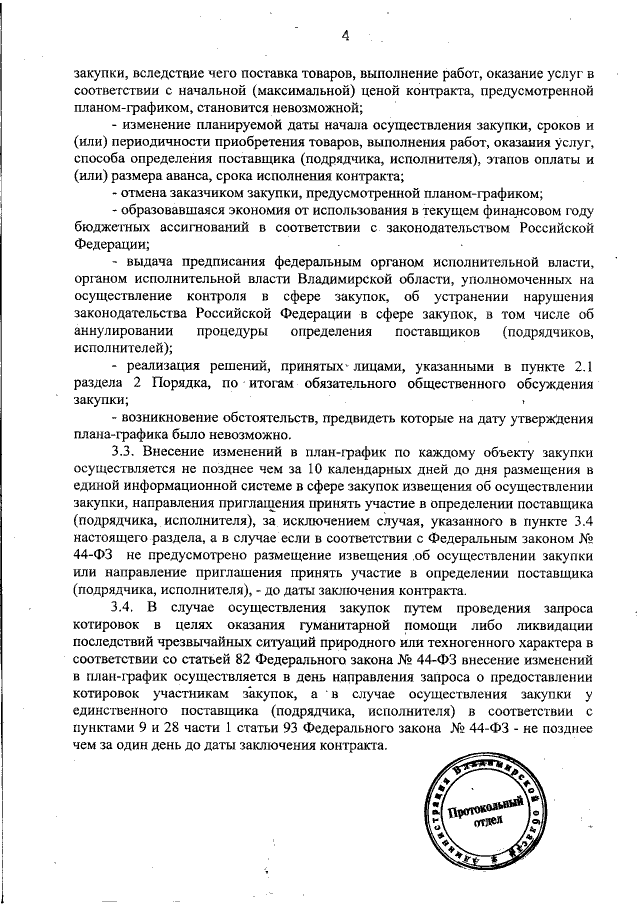 4

закупки, вследствие чего поставка товаров, выполнение работ, оказание услуг в соответствии с начальной (максимальной) ценой контракта, предусмотренной планом-графиком, становится невозможной;

- изменение планируемой даты начала осуществления закупки, сроков и (или) периодичности приобретения товаров, выполнения работ, оказания услуг, способа определения поставщика (подрядчика, исполнителя), этапов оплаты и (или) размера аванса, срока исполнения контракта;

- отмена заказчиком закупки, предусмотренной планом-графиком;

- образовавшаяся экономия от использования в текущем финансовом году бюджетных ассигнований в соответствии с законодательством Российской Федерации;

- выдача предписания федеральным органом исполнительной власти, органом исполнительной власти Владимирской области, уполномоченных на осуществление контроля в сфере закупок, об устранении нарушения законодательства Российской Федерации в сфере закупок, в том числе об аннулировании процедуры определения поставщиков (подрядчиков, исполнителей);

- реализация решений, принятых лицами, указанными в пункте 2.1 раздела 2 Порядка, по итогам обязательного общественного обсуждения закупки;

- возникновение обстоятельств, предвидеть которые на дату утверждения плана-графика было невозможно.

3.3. Внесение изменений в план-график по каждому объекту закупки осуществляется не позднее чем за 10 календарных дней до дня размещения в единой информационной системе в сфере закупок извещения об осуществлении закупки, направления приглашения принять участие в определении поставщика (подрядчика, исполнителя), за исключением случая, указанного в пункте 3.4 настоящего раздела, а в случае если в соответствии с Федеральным законом № 44-ФЗ не предусмотрено размещение извещения об осуществлении закупки или направление приглашения принять участие в определении поставщика (подрядчика, исполнителя), - до даты заключения контракта.

3.4. В случае осуществления закупок путем проведения запроса котировок в целях оказания гуманитарной помощи либо ликвидации последствий чрезвычайных ситуаций природного или техногенного характера в соответствии со статьей 82 Федерального закона № 44-ФЗ внесение изменений в план-график осуществляется в день направления запроса о предоставлении котировок участникам закупок, а в случае осуществления закупки у единственного поставщика (подрядчика, исполнителя) в соответствии с пунктами 9 и 28 части 1 статьи 93 Федерального закона № 44-ФЗ - не позднее чем за один день до даты заключения контракта.

Администрация Владимирской области
Протокольный отдел